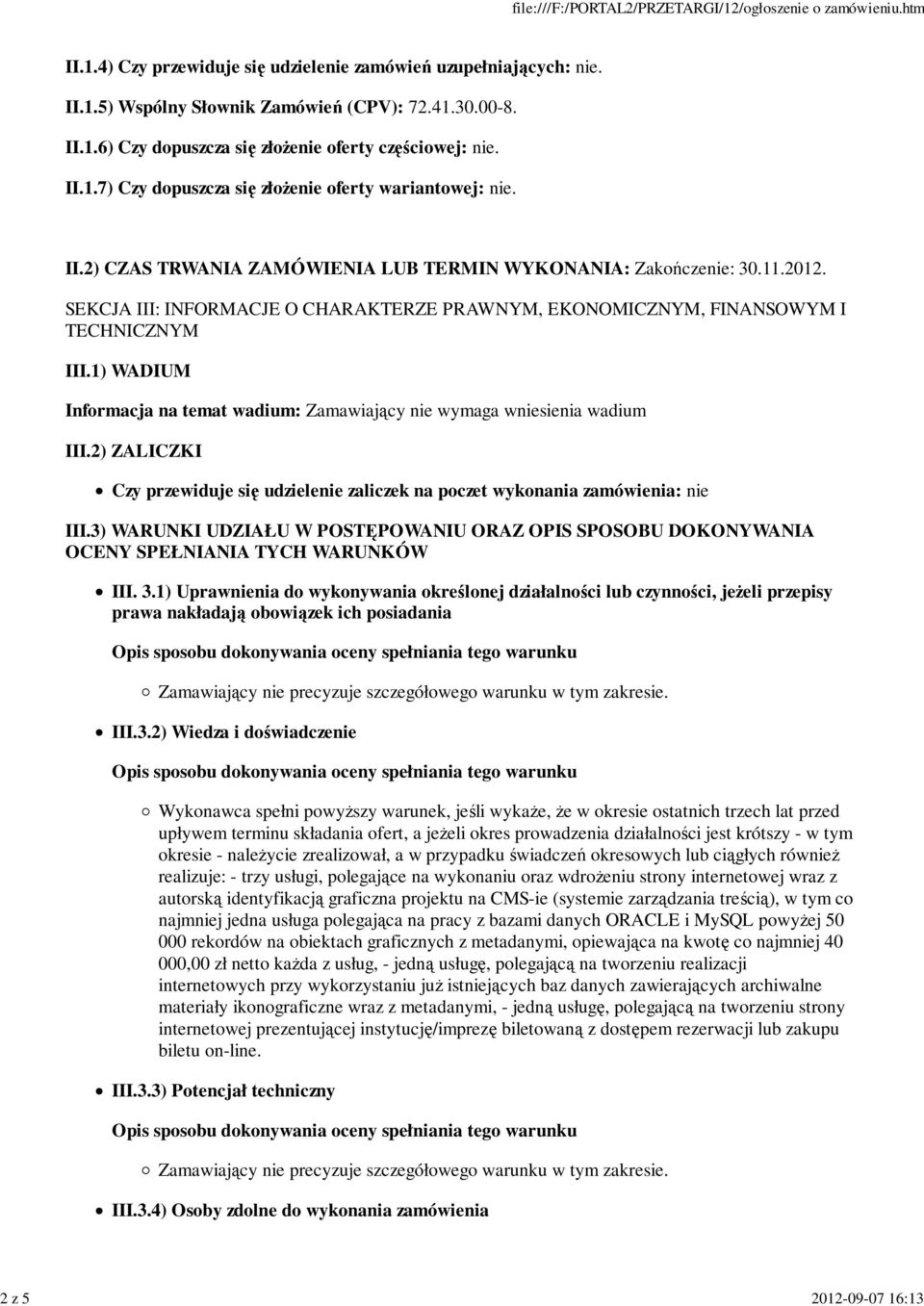 file:///F:/PORTAL2/PRZETARGI/12/ogłoszenie o zamówieniu.htm

II.1.4) Czy przewiduje się udzielenie zamówień uzupełniających: nie.

II.1.5) Wspólny Słownik Zamówień (CPV): 72.41.30.00-8.

II.1.6) Czy dopuszcza się złożenie oferty częściowej: nie.

II.1.7) Czy dopuszcza się złożenie oferty wariantowej: nie.

II.2) CZAS TRWANIA ZAMÓWIENIA LUB TERMIN WYKONANIA: Zakończenie: 30.11.2012.

SEKCJA III: INFORMACJE O CHARAKTERZE PRAWNYM, EKONOMICZNYM, FINANSOWYM I TECHNICZNYM

III.1) WADIUM

Informacja na temat wadium: Zamawiający nie wymaga wniesienia wadium

III.2) ZALICZKI

Czy przewiduje się udzielenie zaliczek na poczet wykonania zamówienia: nie

III.3) WARUNKI UDZIAŁU W POSTĘPOWANIU ORAZ OPIS SPOSOBU DOKONYWANIA OCENY SPEŁNIANIA TYCH WARUNKÓW

III. 3.1) Uprawnienia do wykonywania określonej działalności lub czynności, jeżeli przepisy prawa nakładają obowiązek ich posiadania

Opis sposobu dokonywania oceny spełniania tego warunku

Zamawiający nie precyzuje szczegółowego warunku w tym zakresie.

III.3.2) Wiedza i doświadczenie

Opis sposobu dokonywania oceny spełniania tego warunku

Wykonawca spełni powyższy warunek, jeśli wykaże, że w okresie ostatnich trzech lat przed upływem terminu składania ofert, a jeżeli okres prowadzenia działalności jest krótszy - w tym okresie - należycie zrealizował, a w przypadku świadczeń okresowych lub ciągłych również realizuje: - trzy usługi, polegające na wykonaniu oraz wdrożeniu strony internetowej wraz z autorską identyfikacją graficzna projektu na CMS-ie (systemie zarządzania treścią), w tym co najmniej jedna usługa polegająca na pracy z bazami danych ORACLE i MySQL powyżej 50 000 rekordów na obiektach graficznych z metadanymi, opiewająca na kwotę co najmniej 40 000,00 zł netto każda z usług, - jedną usługę, polegającą na tworzeniu realizacji internetowych przy wykorzystaniu już istniejących baz danych zawierających archiwalne materiały ikonograficzne wraz z metadanymi, - jedną usługę, polegającą na tworzeniu strony internetowej prezentującej instytucję/imprezę biletowaną z dostępem rezerwacji lub zakupu biletu on-line.

III.3.3) Potencjał techniczny

Opis sposobu dokonywania oceny spełniania tego warunku

Zamawiający nie precyzuje szczegółowego warunku w tym zakresie.

III.3.4) Osoby zdolne do wykonania zamówienia

2 z 5

2012-09-07 16:13